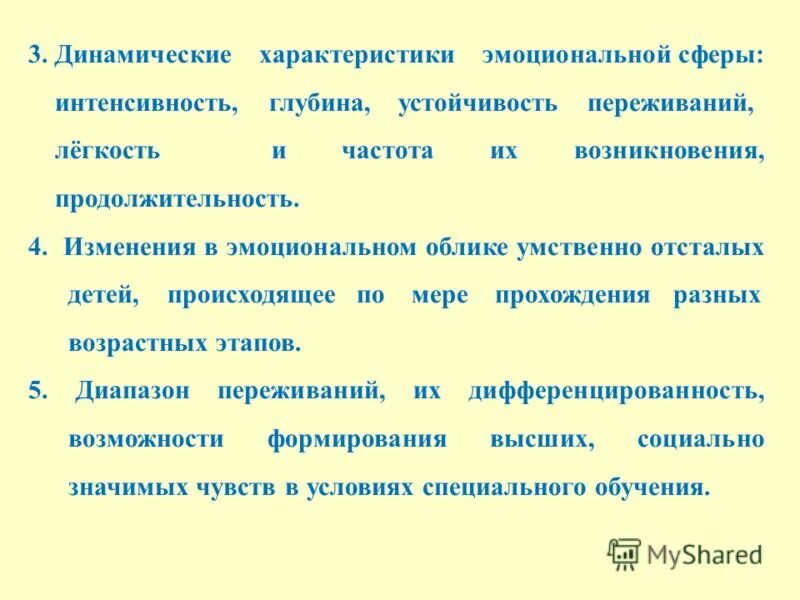 3. Динамические характеристики эмоциональной сферы: интенсивность, глубина, устойчивость переживаний, лёгкость и частота их возникновения, продолжительность.

4. Изменения в эмоциональном облике умственно отсталых детей, происходящее по мере прохождения разных возрастных этапов.

5. Диапазон переживаний, их дифференцированность, возможности формирования высших, социально значимых чувств в условиях специального обучения.

MyShared